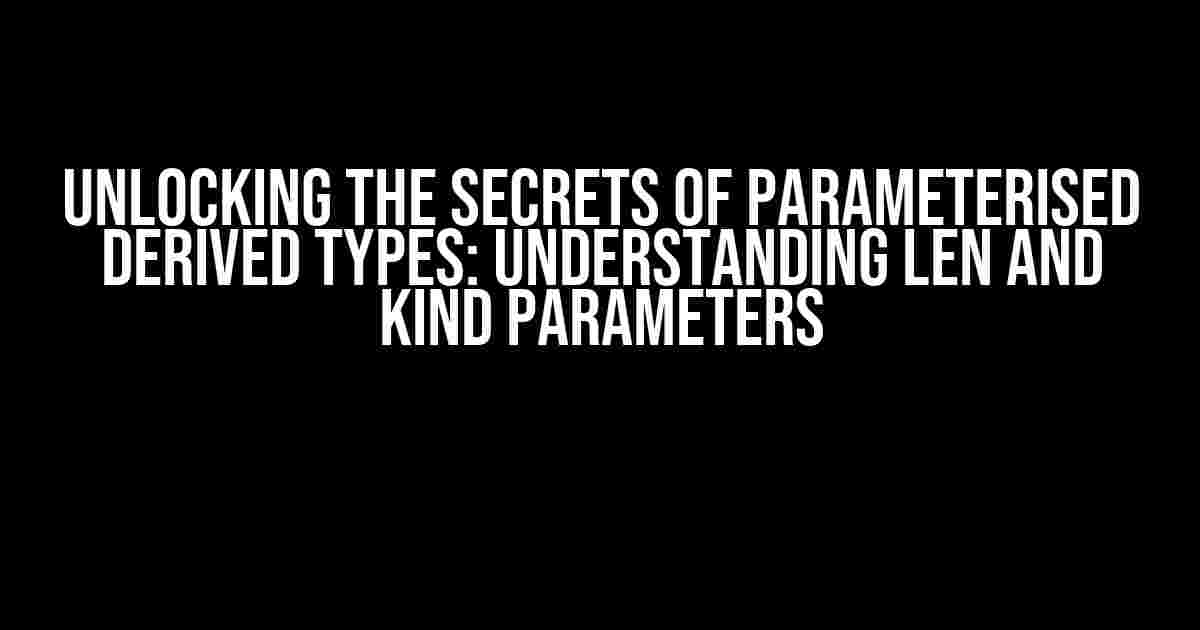 UNLOCKING THE SECRETS OF PARAMETERISED DERIVED TYPES: UNDERSTANDING LEN AND KIND PARAMETERS